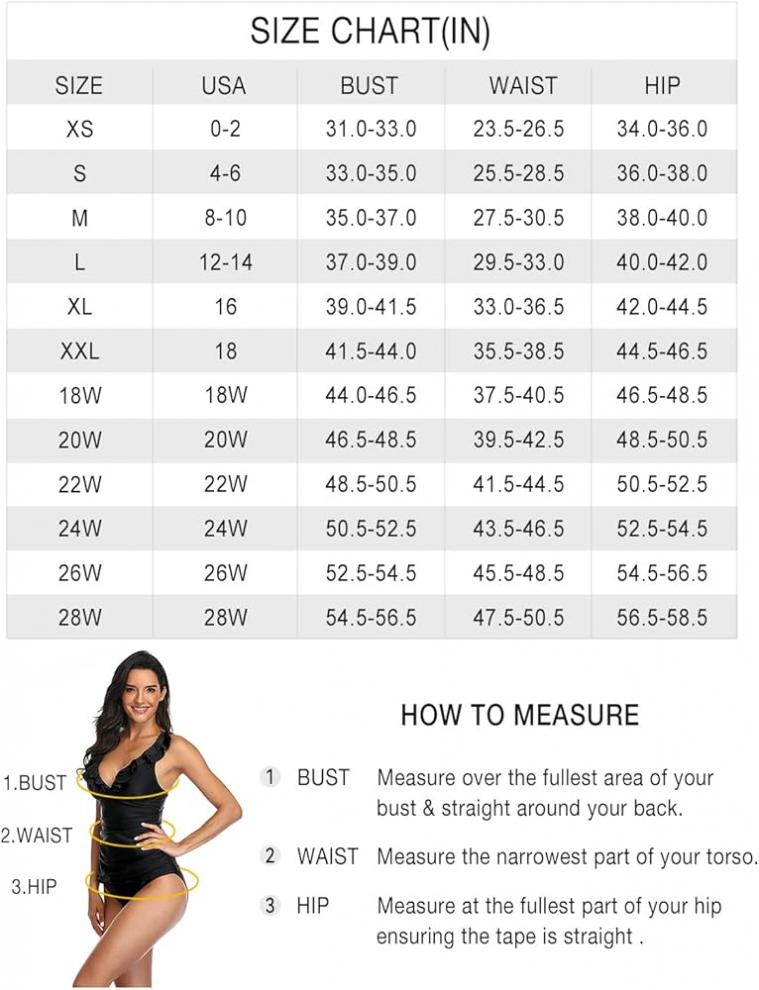 SIZE CHART(IN)

| SIZE | USA | BUST | WAIST | HIP |
|---|---|---|---|---|
| XS | 0-2 | 31.0-33.0 | 23.5-26.5 | 34.0-36.0 |
| S | 4-6 | 33.0-35.0 | 25.5-28.5 | 36.0-38.0 |
| M | 8-10 | 35.0-37.0 | 27.5-30.5 | 38.0-40.0 |
| L | 12-14 | 37.0-39.0 | 29.5-33.0 | 40.0-42.0 |
| XL | 16 | 39.0-41.5 | 33.0-36.5 | 42.0-44.5 |
| XXL | 18 | 41.5-44.0 | 35.5-38.5 | 44.5-46.5 |
| 18W | 18W | 44.0-46.5 | 37.5-40.5 | 46.5-48.5 |
| 20W | 20W | 46.5-48.5 | 39.5-42.5 | 48.5-50.5 |
| 22W | 22W | 48.5-50.5 | 41.5-44.5 | 50.5-52.5 |
| 24W | 24W | 50.5-52.5 | 43.5-46.5 | 52.5-54.5 |
| 26W | 26W | 52.5-54.5 | 45.5-48.5 | 54.5-56.5 |
| 28W | 28W | 54.5-56.5 | 47.5-50.5 | 56.5-58.5 |

1.BUST
2.WAIST
3.HIP

HOW TO MEASURE

1 BUST Measure over the fullest area of your bust & straight around your back.

2 WAIST Measure the narrowest part of your torso.

3 HIP Measure at the fullest part of your hip ensuring the tape is straight .